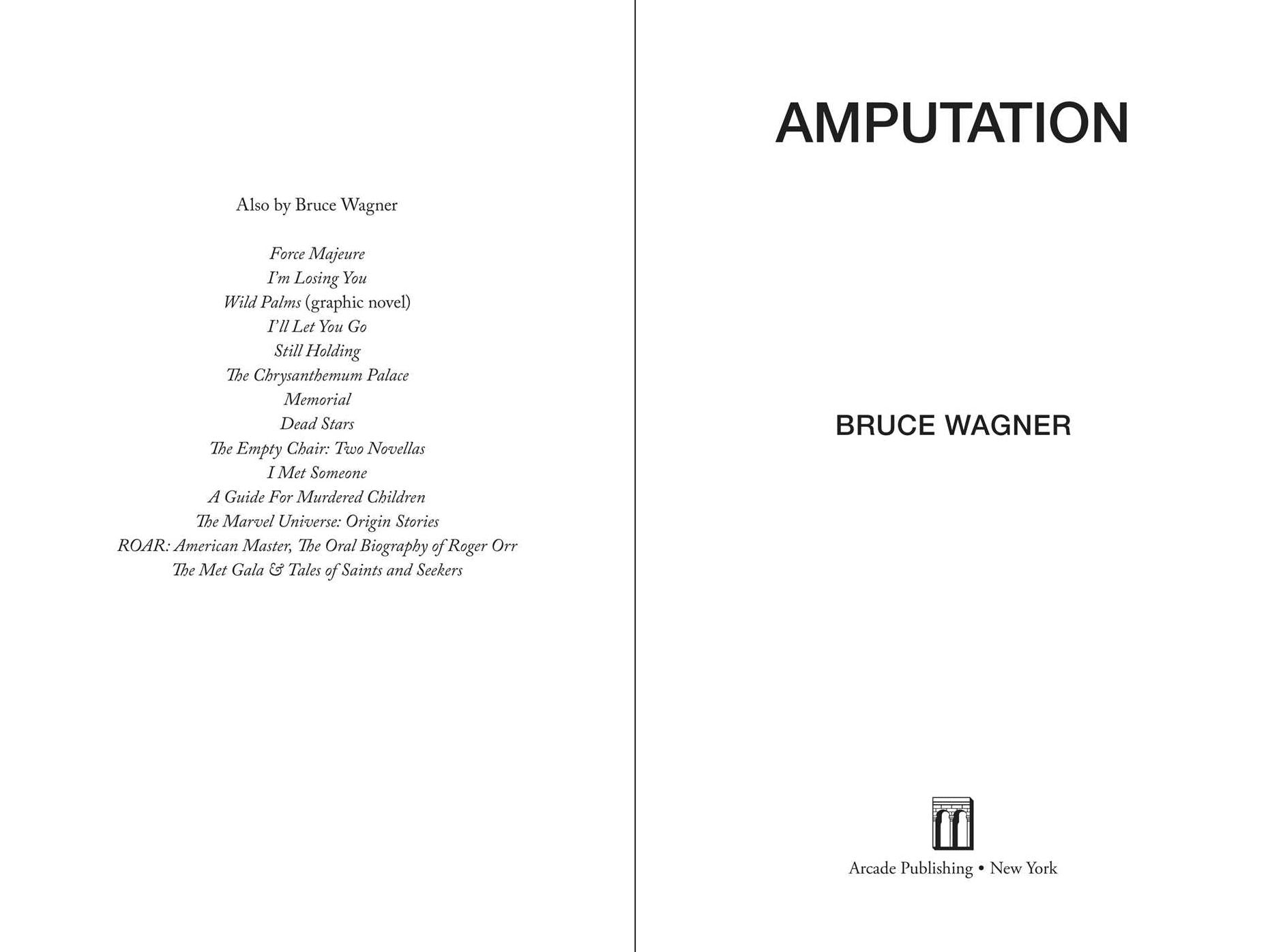 Also by Bruce Wagner

Force Majeure
I'm Losing You
Wild Palms (graphic novel)
I'll Let You Go
Still Holding
The Chrysanthemum Palace
Memorial
Dead Stars
The Empty Chair: Two Novellas
I Met Someone
A Guide For Murdered Children
The Marvel Universe: Origin Stories
ROAR: American Master, The Oral Biography of Roger Orr
The Met Gala & Tales of Saints and Seekers

AMPUTATION

BRUCE WAGNER

Arcade Publishing • New York